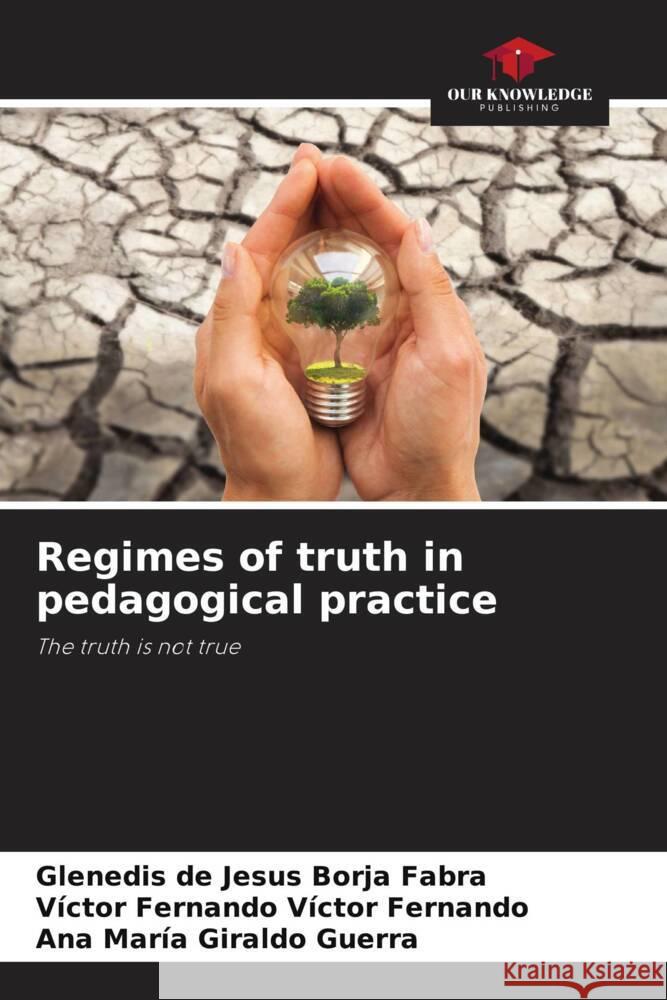 OUR KNOWLEDGE
PUBLISHING

Regimes of truth in pedagogical practice

The truth is not true

Glenedis de Jesus Borja Fabra
Víctor Fernando Víctor Fernando
Ana María Giraldo Guerra